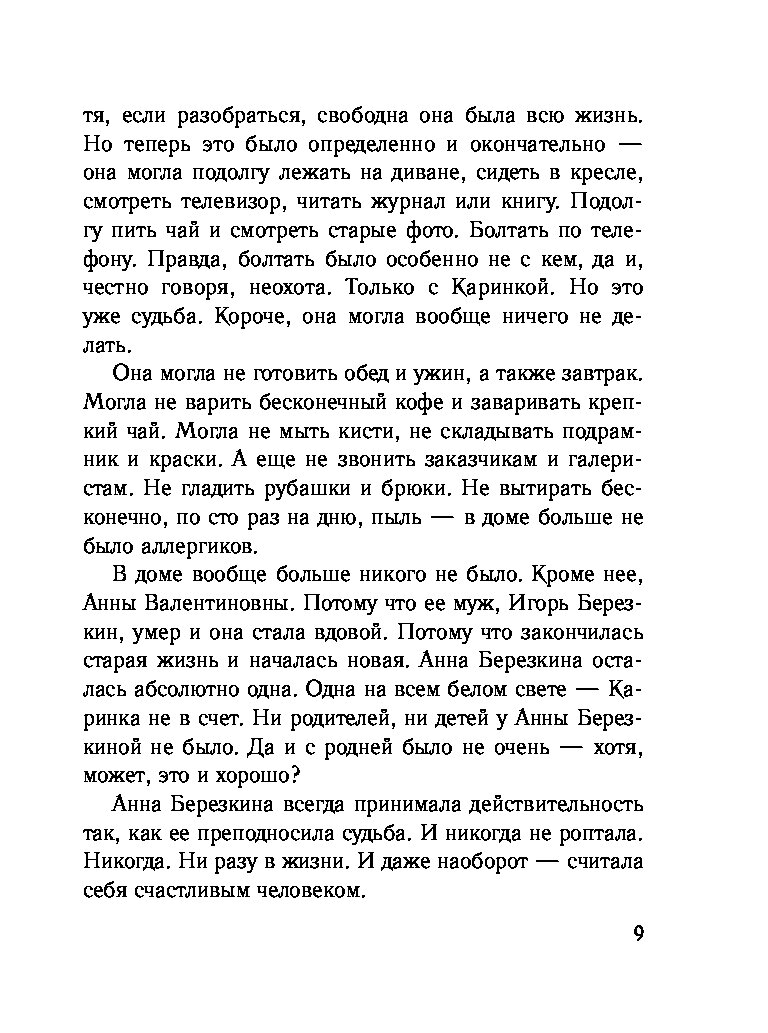 тя, если разобраться, свободна она была всю жизнь. Но теперь это было определенно и окончательно — она могла подолгу лежать на диване, сидеть в кресле, смотреть телевизор, читать журнал или книгу. Подолгу пить чай и смотреть старые фото. Болтать по телефону. Правда, болтать было особенно не с кем, да и, честно говоря, неохота. Только с Каринкой. Но это уже судьба. Короче, она могла вообще ничего не делать.

Она могла не готовить обед и ужин, а также завтрак. Могла не варить бесконечный кофе и заваривать крепкий чай. Могла не мыть кисти, не складывать подрамник и краски. А еще не звонить заказчикам и галеристам. Не гладить рубашки и брюки. Не вытирать бесконечно, по сто раз на дню, пыль — в доме больше не было аллергиков.

В доме вообще больше никого не было. Кроме нее, Анны Валентиновны. Потому что ее муж, Игорь Березкин, умер и она стала вдовой. Потому что закончилась старая жизнь и началась новая. Анна Березкина осталась абсолютно одна. Одна на всем белом свете — Каринка не в счет. Ни родителей, ни детей у Анны Березкиной не было. Да и с родней было не очень — хотя, может, это и хорошо?

Анна Березкина всегда принимала действительность так, как ее преподносила судьба. И никогда не роптала. Никогда. Ни разу в жизни. И даже наоборот — считала себя счастливым человеком.

9